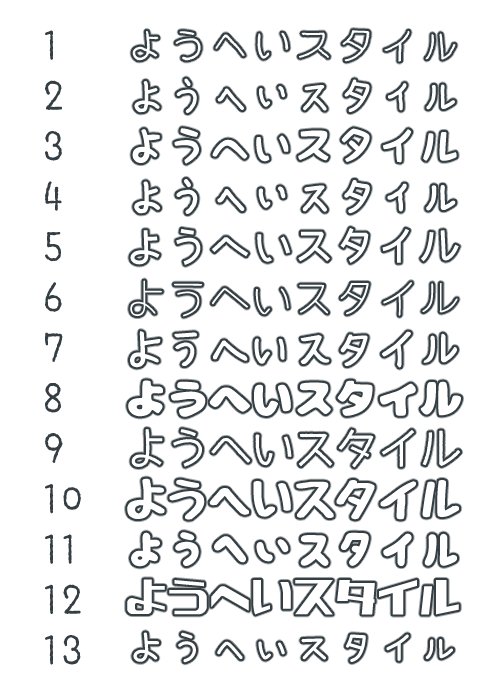 1 ようへいスタイル
2 ようへいスタイル
3 ようへいスタイル
4 ようへいスタイル
5 ようへいスタイル
6 ようへいスタイル
7 ようへいスタイル
8 ようへいスタイル
9 ようへいスタイル
10 ようへいスタイル
11 ようへいスタイル
12 ようへいスタイル
13 ようへいスタイル